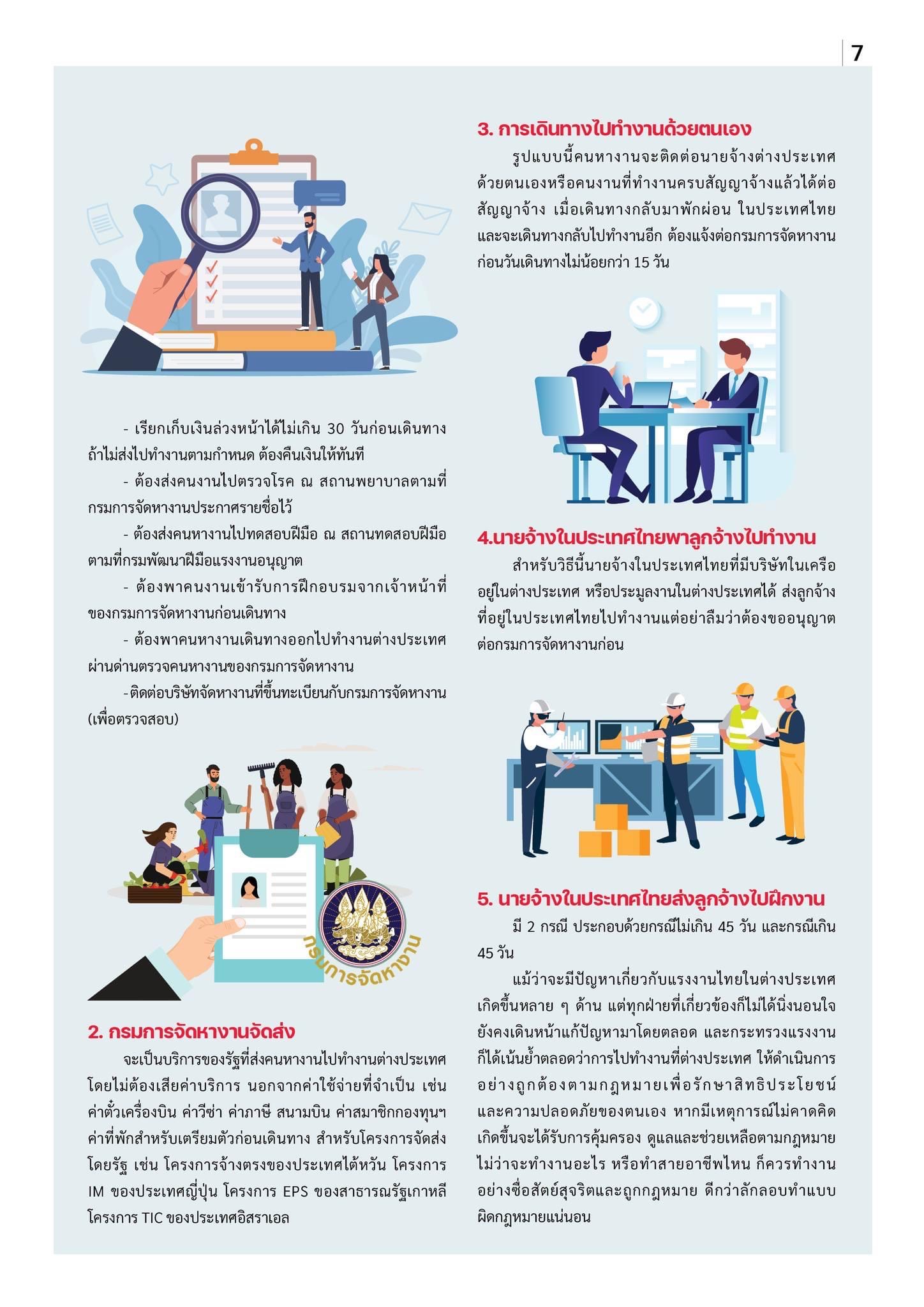 7

- เรียกเก็บเงินล่วงหน้าได้ไม่เกิน 30 วันก่อนเดินทาง ถ้าไม่ส่งไปทำงานตามกำหนด ต้องคืนเงินให้ทันที

- ต้องส่งคนงานไปตรวจโรค ณ สถานพยาบาลตามที่กรมการจัดหางานประกาศรายชื่อไว้

- ต้องส่งคนหางานไปทดสอบฝีมือ ณ สถานทดสอบฝีมือตามที่กรมพัฒนาฝีมือแรงงานอนุญาต

- ต้องพาคนงานเข้ารับการฝึกอบรมจากเจ้าหน้าที่ของกรมการจัดหางานก่อนเดินทาง

- ต้องพาคนหางานเดินทางออกไปทำงานต่างประเทศผ่านด่านตรวจคนหางานของกรมการจัดหางาน

-ติดต่อบริษัทจัดหางานที่ขึ้นทะเบียนกับกรมการจัดหางาน (เพื่อตรวจสอบ)

กรมการจัดหางาน

2. กรมการจัดหางานจัดส่ง

จะเป็นบริการของรัฐที่ส่งคนหางานไปทำงานต่างประเทศ โดยไม่ต้องเสียค่าบริการ นอกจากค่าใช้จ่ายที่จำเป็น เช่น ค่าตั๋วเครื่องบิน ค่าวีซ่า ค่าภาษี สนามบิน ค่าสมาชิกกองทุนฯ ค่าที่พักสำหรับเตรียมตัวก่อนเดินทาง สำหรับโครงการจัดส่งโดยรัฐ เช่น โครงการจ้างตรงของประเทศไต้หวัน โครงการ IM ของประเทศญี่ปุ่น โครงการ EPS ของสาธารณรัฐเกาหลี โครงการ TIC ของประเทศอิสราเอล

3. การเดินทางไปทำงานด้วยตนเอง

รูปแบบนี้คนหางานจะติดต่อนายจ้างต่างประเทศด้วยตนเองหรือคนงานที่ทำงานครบสัญญาจ้างแล้วได้ต่อสัญญาจ้าง เมื่อเดินทางกลับมาพักผ่อน ในประเทศไทย และจะเดินทางกลับไปทำงานอีก ต้องแจ้งต่อกรมการจัดหางานก่อนวันเดินทางไม่น้อยกว่า 15 วัน

4.นายจ้างในประเทศไทยพาลูกจ้างไปทำงาน

สำหรับวิธีนี้นายจ้างในประเทศไทยที่มีบริษัทในเครืออยู่ในต่างประเทศ หรือประมูลงานในต่างประเทศได้ ส่งลูกจ้างที่อยู่ในประเทศไทยไปทำงานแต่อย่าลืมว่าต้องขออนุญาตต่อกรมการจัดหางานก่อน

5. นายจ้างในประเทศไทยส่งลูกจ้างไปฝึกงาน

มี 2 กรณี ประกอบด้วยกรณีไม่เกิน 45 วัน และกรณีเกิน 45 วัน

แม้ว่าจะมีปัญหาเกี่ยวกับแรงงานไทยในต่างประเทศเกิดขึ้นหลาย ๆ ด้าน แต่ทุกฝ่ายที่เกี่ยวข้องก็ไม่ได้นิ่งนอนใจ ยังคงเดินหน้าแก้ปัญหามาโดยตลอด และกระทรวงแรงงานก็ได้เน้นย้ำตลอดว่าการไปทำงานที่ต่างประเทศ ให้ดำเนินการอย่างถูกต้องตามกฎหมายเพื่อรักษาสิทธิประโยชน์และความปลอดภัยของตนเอง หากมีเหตุการณ์ไม่คาดคิดเกิดขึ้นจะได้รับการคุ้มครอง ดูแลและช่วยเหลือตามกฎหมาย ไม่ว่าจะทำงานอะไร หรือทำสายอาชีพไหน ก็ควรทำงานอย่างซื่อสัตย์สุจริตและถูกกฎหมาย ดีกว่าลักลอบทำแบบผิดกฎหมายแน่นอน